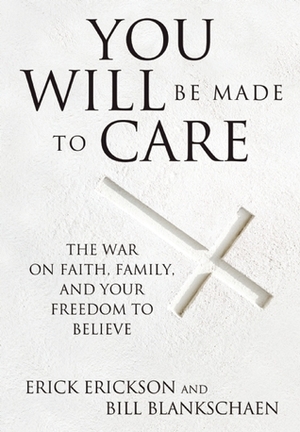 YOU WILL BE MADE TO CARE

THE WAR ON FAITH, FAMILY, AND YOUR FREEDOM TO BELIEVE

ERICK ERICKSON AND BILL BLANKSCHAEN